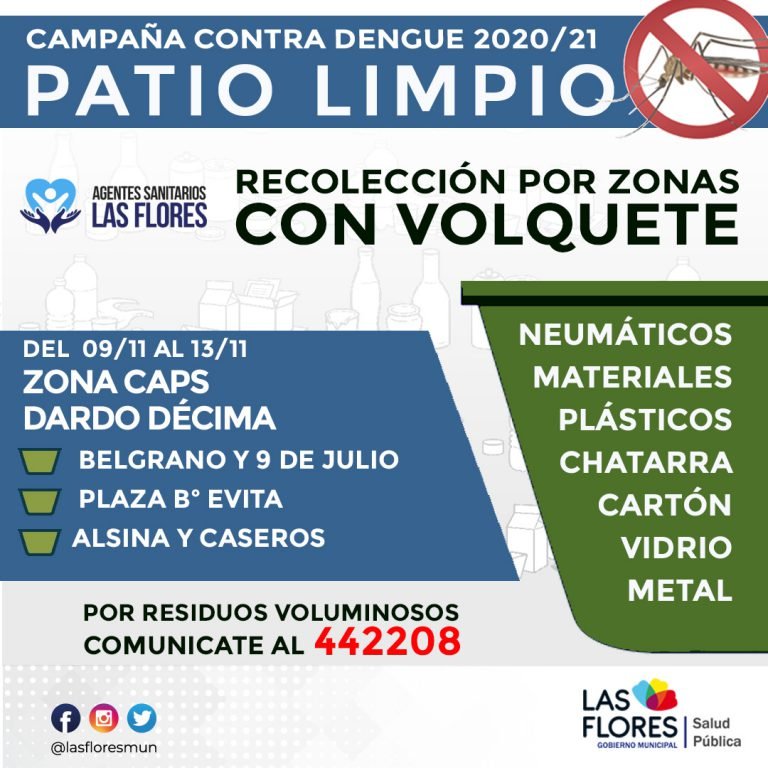 CAMPAÑA CONTRA DENGUE 2020/21
PATIO LIMPIO

AGENTES SANITARIOS
LAS FLORES

RECOLECCIÓN POR ZONAS
CON VOLQUETE

DEL 09/11 AL 13/11
ZONA CAPS
DARDO DÉCIMA

BELGRANO Y 9 DE JULIO
PLAZA B° EVITA
ALSINA Y CASEROS

NEUMÁTICOS
MATERIALES
PLÁSTICOS
CHATARRA
CARTÓN
VIDRIO
METAL

POR RESIDUOS VOLUMINOSOS
COMUNICATE AL 442208

@lasfloresmun

LAS
FLORES
GOBIERNO MUNICIPAL
Salud
Pública